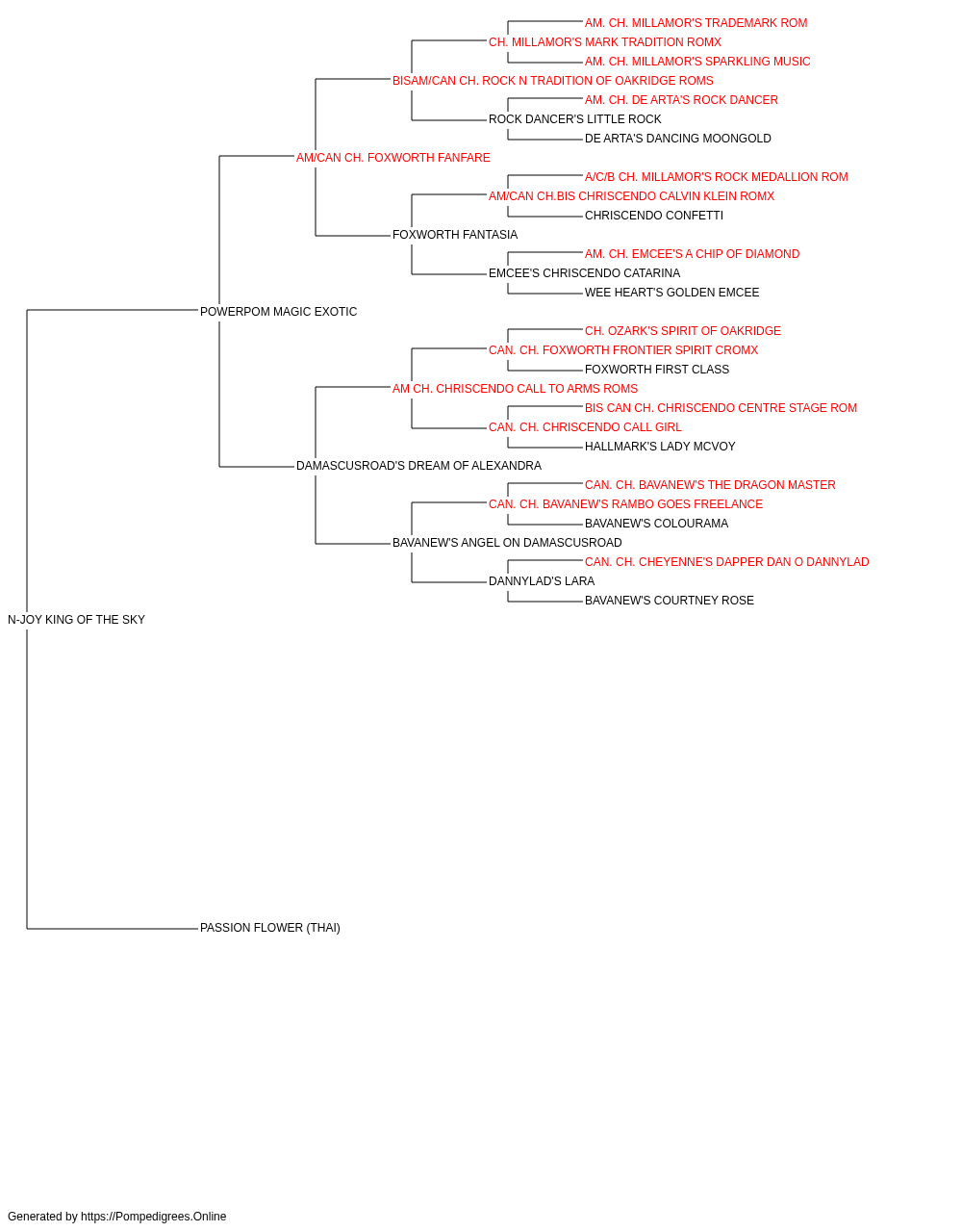 AM. CH. MILLAMOR'S TRADEMARK ROM
CH. MILLAMOR'S MARK TRADITION ROMX
AM. CH. MILLAMOR'S SPARKLING MUSIC
BISAM/CAN CH. ROCK N TRADITION OF OAKRIDGE ROMS
AM. CH. DE ARTA'S ROCK DANCER
ROCK DANCER'S LITTLE ROCK
DE ARTA'S DANCING MOONGOLD
AM/CAN CH. FOXWORTH FANFARE
A/C/B CH. MILLAMOR'S ROCK MEDALLION ROM
AM/CAN CH.BIS CHRISCENDO CALVIN KLEIN ROMX
CHRISCENDO CONFETTI
FOXWORTH FANTASIA
AM. CH. EMCEE'S A CHIP OF DIAMOND
EMCEE'S CHRISCENDO CATARINA
WEE HEART'S GOLDEN EMCEE
POWERPOM MAGIC EXOTIC
CH. OZARK'S SPIRIT OF OAKRIDGE
CAN. CH. FOXWORTH FRONTIER SPIRIT CROMX
FOXWORTH FIRST CLASS
AM CH. CHRISCENDO CALL TO ARMS ROMS
BIS CAN CH. CHRISCENDO CENTRE STAGE ROM
CAN. CH. CHRISCENDO CALL GIRL
HALLMARK'S LADY MCVOY
DAMASCUSROAD'S DREAM OF ALEXANDRA
CAN. CH. BAVANEW'S THE DRAGON MASTER
CAN. CH. BAVANEW'S RAMBO GOES FREELANCE
BAVANEW'S COLOURAMA
BAVANEW'S ANGEL ON DAMASCUSROAD
CAN. CH. CHEYENNE'S DAPPER DAN O DANNYLAD
DANNYLAD'S LARA
BAVANEW'S COURTNEY ROSE
N-JOY KING OF THE SKY
PASSION FLOWER (THAI)

Generated by https://Pompedigrees.Online